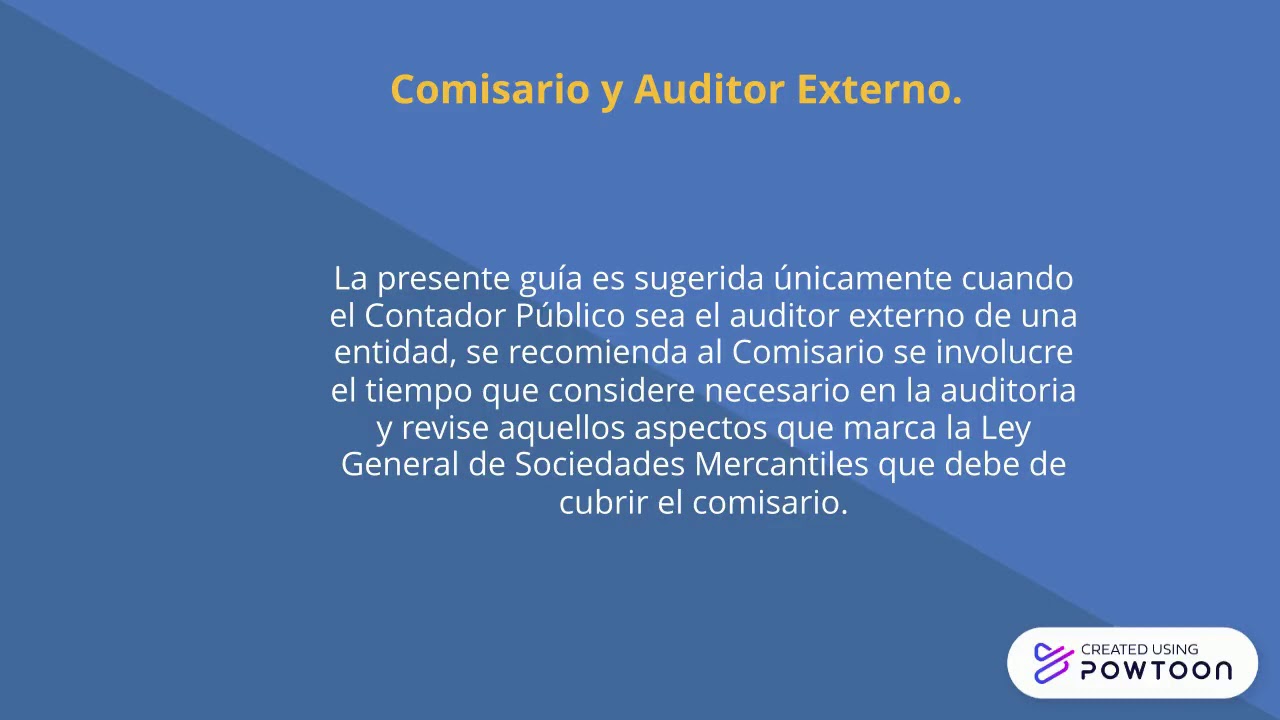 Comisario y Auditor Externo.

La presente guía es sugerida únicamente cuando el Contador Público sea el auditor externo de una entidad, se recomienda al Comisario se involucre el tiempo que considere necesario en la auditoria y revise aquellos aspectos que marca la Ley General de Sociedades Mercantiles que debe de cubrir el comisario.

CREATED USING POWTOON